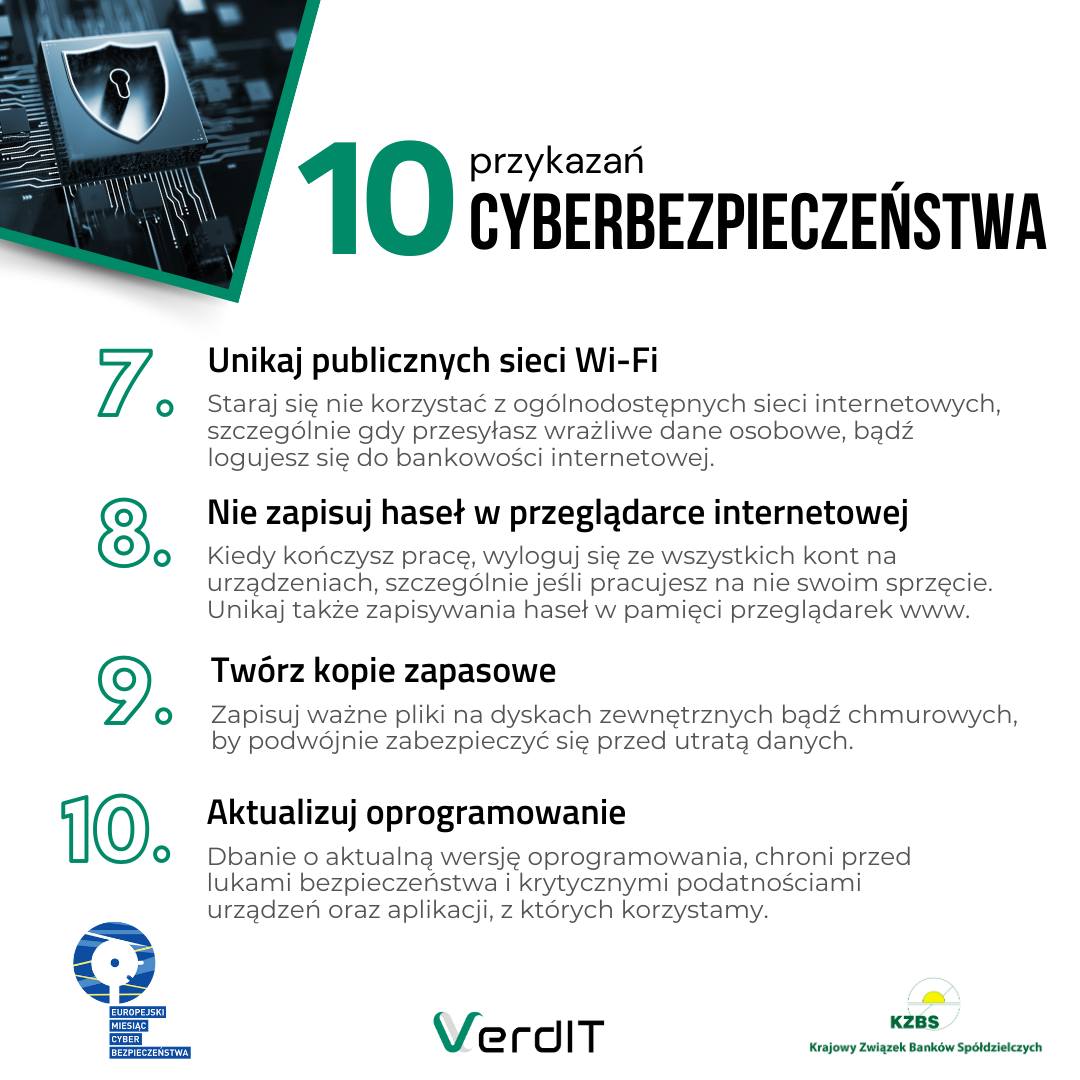 10 przykazań CYBERBEZPIECZEŃSTWA

7. Unikaj publicznych sieci Wi-Fi
Staraj się nie korzystać z ogólnodostępnych sieci internetowych, szczególnie gdy przesyłasz wrażliwe dane osobowe, bądź logujesz się do bankowości internetowej.

8. Nie zapisuj haseł w przeglądarce internetowej
Kiedy kończysz pracę, wyloguj się ze wszystkich kont na urządzeniach, szczególnie jeśli pracujesz na nie swoim sprzęcie. Unikaj także zapisywania haseł w pamięci przeglądarek www.

9. Twórz kopie zapasowe
Zapisuj ważne pliki na dyskach zewnętrznych bądź chmurowych, by podwójnie zabezpieczyć się przed utratą danych.

10. Aktualizuj oprogramowanie
Dbanie o aktualną wersję oprogramowania, chroni przed lukami bezpieczeństwa i krytycznymi podatnościami urządzeń oraz aplikacji, z których korzystamy.

EUROPEJSKI MIESIĄC CYBER BEZPIECZEŃSTWA

VerdIT

KZBS
Krajowy Związek Banków Spółdzielczych